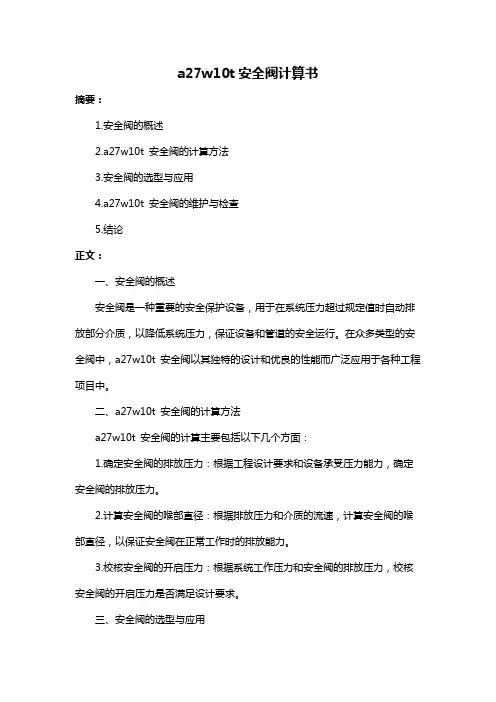 a27w10t 安全阀计算书

摘要：

1.安全阀的概述

2.a27w10t 安全阀的计算方法

3.安全阀的选型与应用

4.a27w10t 安全阀的维护与检查

5.结论

正文：

一、安全阀的概述

安全阀是一种重要的安全保护设备，用于在系统压力超过规定值时自动排放部分介质，以降低系统压力，保证设备和管道的安全运行。在众多类型的安全阀中，a27w10t 安全阀以其独特的设计和优良的性能而广泛应用于各种工程项目中。

二、a27w10t 安全阀的计算方法

a27w10t 安全阀的计算主要包括以下几个方面：

1.确定安全阀的排放压力：根据工程设计要求和设备承受压力能力，确定安全阀的排放压力。

2.计算安全阀的喉部直径：根据排放压力和介质的流速，计算安全阀的喉部直径，以保证安全阀在正常工作时的排放能力。

3.校核安全阀的开启压力：根据系统工作压力和安全阀的排放压力，校核安全阀的开启压力是否满足设计要求。

三、安全阀的选型与应用